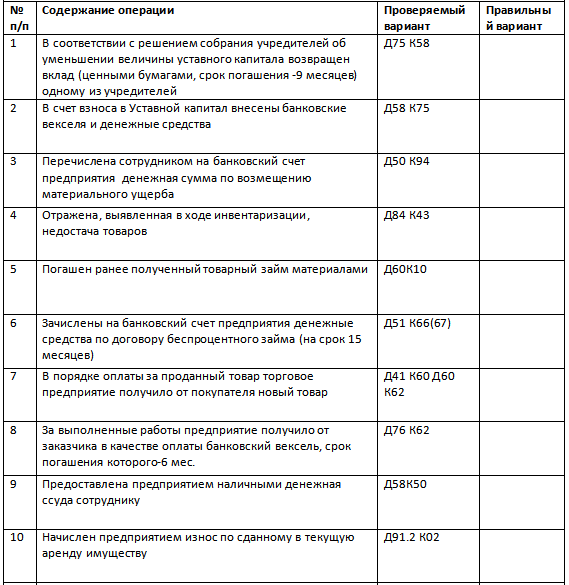 | № п/п | Содержание операции | Проверяемый вариант | Правильный вариант |
|---|---|---|---|
| 1 | В соответствии с решением собрания учредителей об уменьшении величины уставного капитала возвращен вклад (ценными бумагами, срок погашения -9 месяцев) одному из учредителей | Д75 К58 | |
| 2 | В счет взноса в Уставной капитал внесены банковские векселя и денежные средства | Д58 К75 | |
| 3 | Перечислена сотрудником на банковский счет предприятия денежная сумма по возмещению материального ущерба | Д50 К94 | |
| 4 | Отражена, выявленная в ходе инвентаризации, недостача товаров | Д84 К43 | |
| 5 | Погашен ранее полученный товарный займ материалами | Д60К10 | |
| 6 | Зачислены на банковский счет предприятия денежные средства по договору беспроцентного займа (на срок 15 месяцев) | Д51 К66(67) | |
| 7 | В порядке оплаты за проданный товар торговое предприятие получило от покупателя новый товар | Д41 К60 Д60 К62 | |
| 8 | За выполненные работы предприятие получило от заказчика в качестве оплаты банковский вексель, срок погашения которого-6 мес. | Д76 К62 | |
| 9 | Предоставлена предприятием наличными денежная ссуда сотруднику | Д58К50 | |
| 10 | Начислен предприятием износ по сданному в текущую аренду имуществу | Д91.2 К02 | |